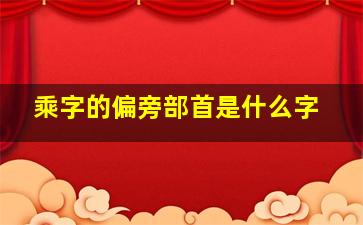 乘字的偏旁部首是什么字